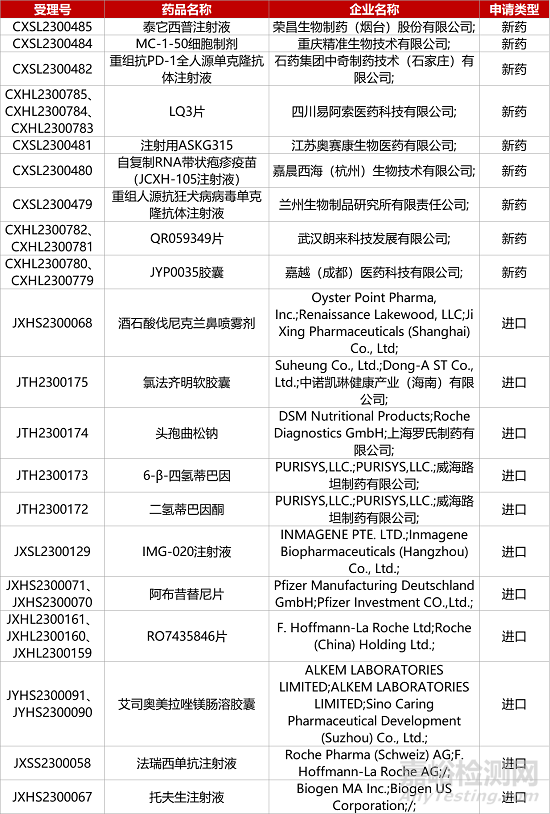 | 受理号 | 药品名称 | 企业名称 | 申请类型 |
|---|---|---|---|
| CXSL2300485 | 泰它西普注射液 | 荣昌生物制药（烟台）股份有限公司; | 新药 |
| CXSL2300484 | MC-1-50细胞制剂 | 重庆精准生物技术有限公司; | 新药 |
| CXSL2300482 | 重组抗PD-1全人源单克隆抗体注射液 | 石药集团中奇制药技术（石家庄）有限公司; | 新药 |
| CXHL2300785、CXHL2300784、CXHL2300783 | LQ3片 | 四川易阿索医药科技有限公司; | 新药 |
| CXSL2300481 | 注射用ASKG315 | 江苏奥赛康生物医药有限公司; | 新药 |
| CXSL2300480 | 自复制RNA带状疱疹疫苗（JCXH-105注射液） | 嘉晨西海（杭州）生物技术有限公司; | 新药 |
| CXSL2300479 | 重组人源抗狂犬病病毒单克隆抗体注射液 | 兰州生物制品研究所有限责任公司; | 新药 |
| CXHL2300782、CXHL2300781 | QR059349片 | 武汉朗来科技发展有限公司; | 新药 |
| CXHL2300780、CXHL2300779 | JYP0035胶囊 | 嘉越（成都）医药科技有限公司; | 新药 |
| JXHS2300068 | 酒石酸伐尼克兰鼻喷雾剂 | Oyster Point Pharma, Inc.;Renaissance Lakewood, LLC;Ji Xing Pharmaceuticals (Shanghai) Co., Ltd; | 进口 |
| JTH2300175 | 氯法齐明软胶囊 | Suheung Co., Ltd.;Dong-A ST Co., Ltd.;中诺凯琳健康产业（海南）有限公司; | 进口 |
| JTH2300174 | 头孢曲松钠 | DSM Nutritional Products;Roche Diagnostics GmbH;上海罗氏制药有限公司; | 进口 |
| JTH2300173 | 6-β-四氢蒂巴因 | PURISYS,LLC.;PURISYS,LLC.;威海路坦制药有限公司; | 进口 |
| JTH2300172 | 二氢蒂巴因酮 | PURISYS,LLC.;PURISYS,LLC.;威海路坦制药有限公司; | 进口 |
| JXSL2300129 | IMG-020注射液 | INMAGENE PTE. LTD.;Inmagene Biopharmaceuticals (Hangzhou) Co., Ltd.; | 进口 |
| JXHS2300071、JXHS2300070 | 阿布昔替尼片 | Pfizer Manufacturing Deutschland GmbH;Pfizer Investment CO.,Ltd.; | 进口 |
| JXHL2300161、JXHL2300160、JXHL2300159 | RO7435846片 | F. Hoffmann-La Roche Ltd;Roche (China) Holding Ltd.; | 进口 |
| JYHS2300091、JYHS2300090 | 艾司奥美拉唑镁肠溶胶囊 | ALKEM LABORATORIES LIMITED;ALKEM LABORATORIES LIMITED;Sino Caring Pharmaceutical Development (Suzhou) Co., Ltd.; | 进口 |
| JXSS2300058 | 法瑞西单抗注射液 | Roche Pharma (Schweiz) AG;F. Hoffmann-La Roche AG;/; | 进口 |
| JXHS2300067 | 托夫生注射液 | Biogen MA Inc.;Biogen US Corporation;/; | 进口 |

嘉峪检测网
AnyTesting.com